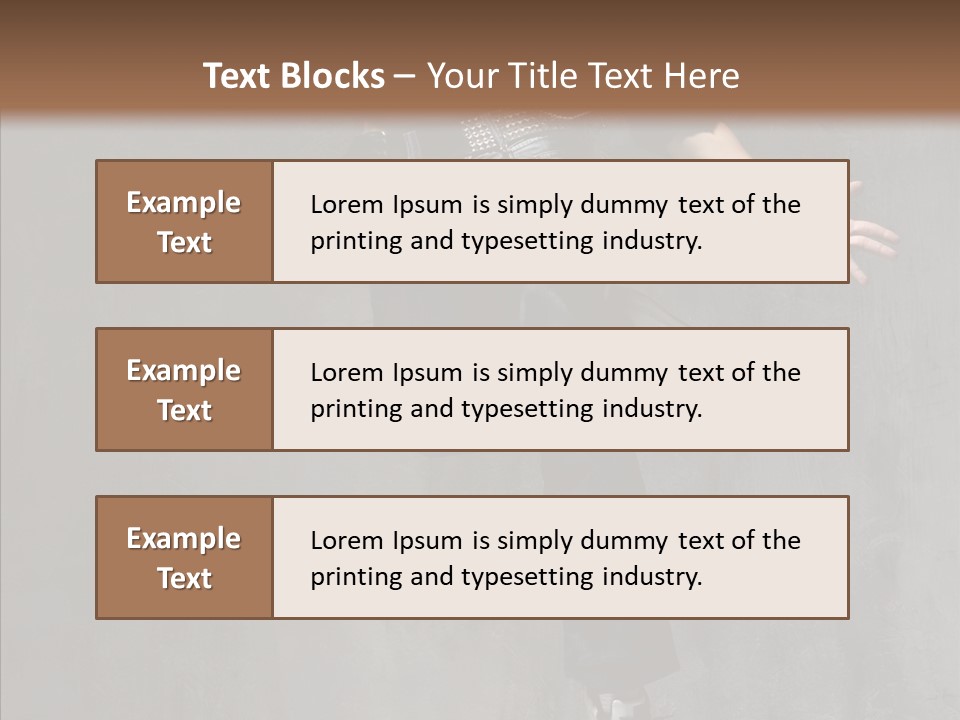 Text Blocks – Your Title Text Here

Example Text

Lorem Ipsum is simply dummy text of the printing and typesetting industry.

Example Text

Lorem Ipsum is simply dummy text of the printing and typesetting industry.

Example Text

Lorem Ipsum is simply dummy text of the printing and typesetting industry.